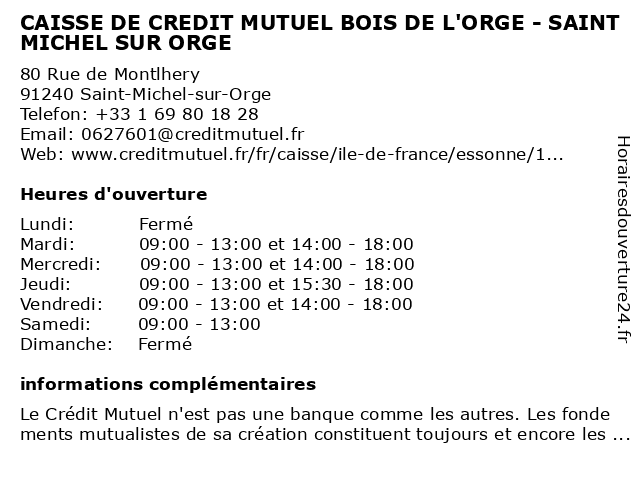 CAISSE DE CREDIT MUTUEL BOIS DE L'ORGE - SAINT MICHEL SUR ORGE

80 Rue de Montlhery
91240 Saint-Michel-sur-Orge
Telefon: +33 1 69 80 18 28
Email: 0627601@creditmutuel.fr
Web: www.creditmutuel.fr/fr/caisse/ile-de-france/essonne/1...

Heures d'ouverture

| | |
|---|---|
| Lundi: | Fermé |
| Mardi: | 09:00 - 13:00 et 14:00 - 18:00 |
| Mercredi: | 09:00 - 13:00 et 14:00 - 18:00 |
| Jeudi: | 09:00 - 13:00 et 15:30 - 18:00 |
| Vendredi: | 09:00 - 13:00 et 14:00 - 18:00 |
| Samedi: | 09:00 - 13:00 |
| Dimanche: | Fermé |

informations complémentaires

Le Crédit Mutuel n'est pas une banque comme les autres. Les fonde ments mutualistes de sa création constituent toujours et encore les ...

Horairesdouverture24.fr